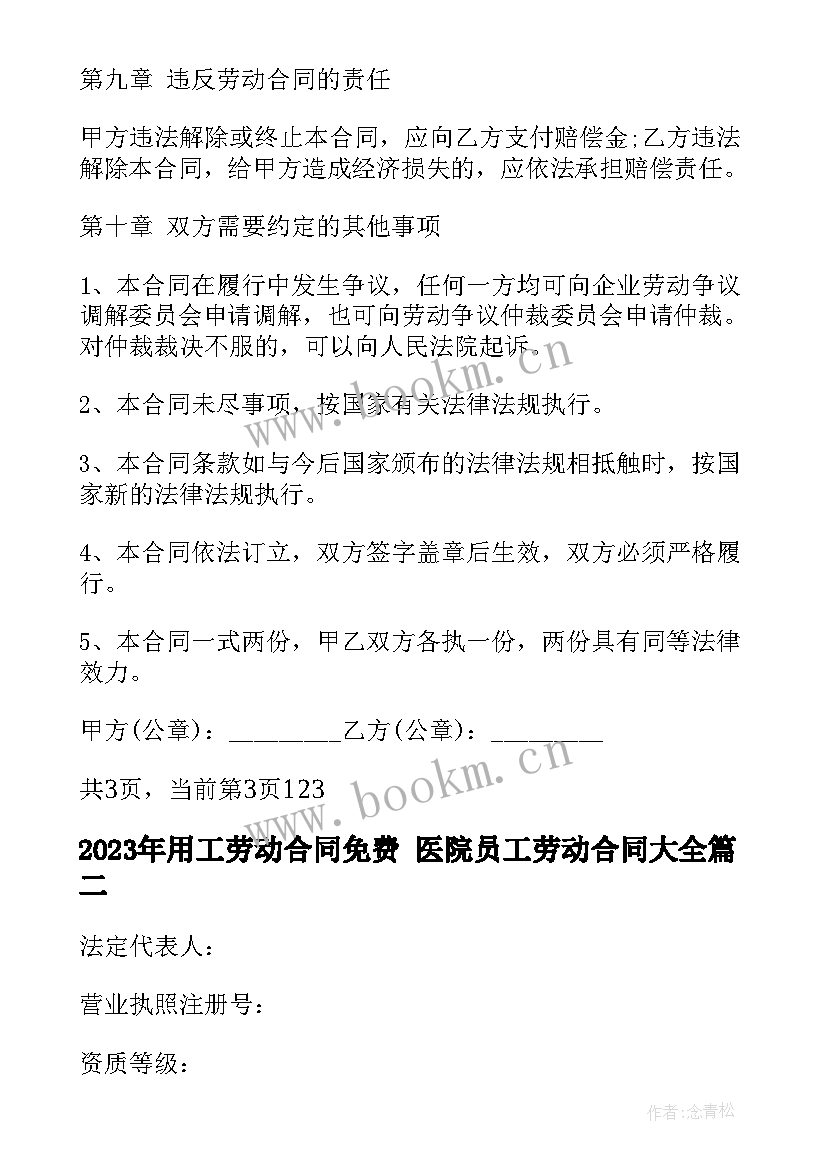 第九章 违反劳动合同的责任

甲方违法解除或终止本合同，应向乙方支付赔偿金;乙方违法解除本合同，给甲方造成经济损失的，应依法承担赔偿责任。

第十章 双方需要约定的其他事项

1、本合同在履行中发生争议，任何一方均可向企业劳动争议调解委员会申请调解，也可向劳动争议仲裁委员会申请仲裁。对仲裁裁决不服的，可以向人民法院起诉。

2、本合同未尽事项，按国家有关法律法规执行。

3、本合同条款如与今后国家颁布的法律法规相抵触时，按国家新的法律法规执行。

4、本合同依法订立，双方签字盖章后生效，双方必须严格履行。

5、本合同一式两份，甲乙双方各执一份，两份具有同等法律效力。

甲方(公章)：_________乙方(公章)：_________

共3页，当前第3页123

2023年用工劳动合同免费 医院员工劳动合同大全篇二

法定代表人：

营业执照注册号：

资质等级：

www.bookm.cn

www.bookm.cn

作者:念青松